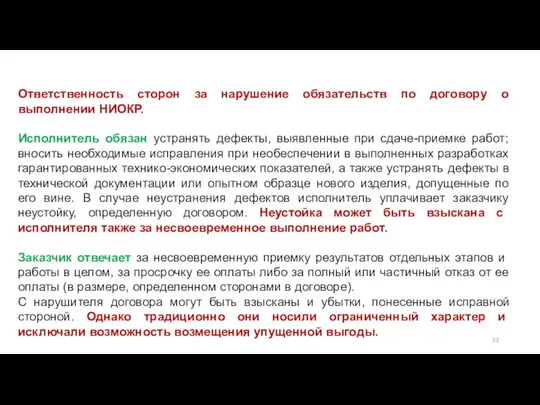 Ответственность сторон за нарушение обязательств по договору о выполнении НИОКР.

Исполнитель обязан устранять дефекты, выявленные при сдаче-приемке работ; вносить необходимые исправления при необеспечении в выполненных разработках гарантированных технико-экономических показателей, а также устранять дефекты в технической документации или опытном образце нового изделия, допущенные по его вине. В случае неустранения дефектов исполнитель уплачивает заказчику неустойку, определенную договором. Неустойка может быть взыскана с исполнителя также за несвоевременное выполнение работ.

Заказчик отвечает за несвоевременную приемку результатов отдельных этапов и работы в целом, за просрочку ее оплаты либо за полный или частичный отказ от ее оплаты (в размере, определенном сторонами в договоре).
С нарушителя договора могут быть взысканы и убытки, понесенные исправной стороной. Однако традиционно они носили ограниченный характер и исключали возможность возмещения упущенной выгоды.

32